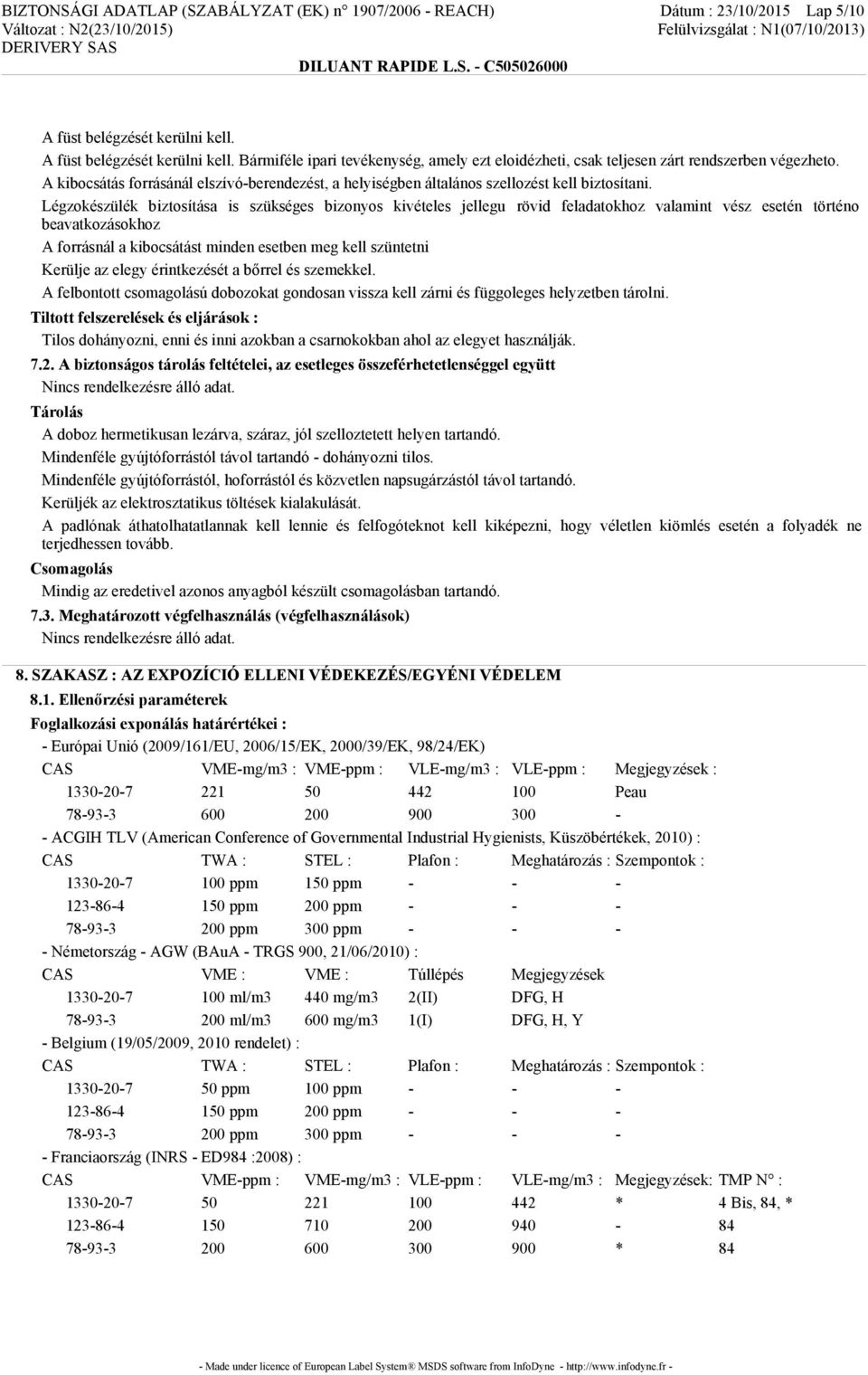 BIZTONSÁGI ADATLAP (SZABÁLYZAT (EK) n° 1907/2006 - REACH)
Változat : N2(23/10/2015)
DERIVERY SAS

Dátum : 23/10/2015 Lap 5/10
Felülvizsgálat : N1(07/10/2013)

DILUANT RAPIDE L.S. - C505026000

A füst belégzését kerülni kell.
A füst belégzését kerülni kell. Bármiféle ipari tevékenység, amely ezt eloidézheti, csak teljesen zárt rendszerben végezheto.
A kibocsátás forrásánál elszívó-berendezést, a helyiségben általános szellozést kell biztosítani.
Légzokészülék biztosítása is szükséges bizonyos kivételes jellegu rövid feladatokhoz valamint vész esetén történo beavatkozásokhoz
A forrásnál a kibocsátást minden esetben meg kell szüntetni
Kerülje az elegy érintkezését a bőrrel és szemekkel.
A felbontott csomagolású dobozokat gondosan vissza kell zárni és függoleges helyzetben tárolni.
Tiltott felszerelések és eljárások :
Tilos dohányozni, enni és inni azokban a csarnokokban ahol az elegyet használják.
7.2. A biztonságos tárolás feltételei, az esetleges összeférhetetlenséggel együtt
Nincs rendelkezésre álló adat.
Tárolás
A doboz hermetikusan lezárva, száraz, jól szelloztetett helyen tartandó.
Mindenféle gyújtóforrástól távol tartandó - dohányozni tilos.
Mindenféle gyújtóforrástól, hoforrástól és közvetlen napsugárzástól távol tartandó.
Kerüljék az elektrosztatikus töltések kialakulását.
A padlónak áthatolhatatlannak kell lennie és felfogóteknot kell kiképezni, hogy véletlen kiömlés esetén a folyadék ne terjedhessen tovább.
Csomagolás
Mindig az eredetivel azonos anyagból készült csomagolásban tartandó.
7.3. Meghatározott végfelhasználás (végfelhasználások)
Nincs rendelkezésre álló adat.

8. SZAKASZ : AZ EXPOZÍCIÓ ELLENI VÉDEKEZÉS/EGYÉNI VÉDELEM
8.1. Ellenőrzési paraméterek
Foglalkozási exponálás határértékei :
- Európai Unió (2009/161/EU, 2006/15/EK, 2000/39/EK, 98/24/EK)

| CAS | VME-mg/m3 : | VME-ppm : | VLE-mg/m3 : | VLE-ppm : | Megjegyzések : |
|---|---|---|---|---|---|
| 1330-20-7 | 221 | 50 | 442 | 100 | Peau |
| 78-93-3 | 600 | 200 | 900 | 300 | - |

- ACGIH TLV (American Conference of Governmental Industrial Hygienists, Küszöbértékek, 2010) :

| CAS | TWA : | STEL : | Plafon : | Meghatározás : | Szempontok : |
|---|---|---|---|---|---|
| 1330-20-7 | 100 ppm | 150 ppm | - | - | - |
| 123-86-4 | 150 ppm | 200 ppm | - | - | - |
| 78-93-3 | 200 ppm | 300 ppm | - | - | - |

- Németország - AGW (BAuA - TRGS 900, 21/06/2010) :

| CAS | VME : | VME : | Túllépés | Megjegyzések |
|---|---|---|---|---|
| 1330-20-7 | 100 ml/m3 | 440 mg/m3 | 2(II) | DFG, H |
| 78-93-3 | 200 ml/m3 | 600 mg/m3 | 1(I) | DFG, H, Y |

- Belgium (19/05/2009, 2010 rendelet) :

| CAS | TWA : | STEL : | Plafon : | Meghatározás : | Szempontok : |
|---|---|---|---|---|---|
| 1330-20-7 | 50 ppm | 100 ppm | - | - | - |
| 123-86-4 | 150 ppm | 200 ppm | - | - | - |
| 78-93-3 | 200 ppm | 300 ppm | - | - | - |

- Franciaország (INRS - ED984 :2008) :

| CAS | VME-ppm : | VME-mg/m3 : | VLE-ppm : | VLE-mg/m3 : | Megjegyzések: | TMP N° : |
|---|---|---|---|---|---|---|
| 1330-20-7 | 50 | 221 | 100 | 442 | * | 4 Bis, 84, * |
| 123-86-4 | 150 | 710 | 200 | 940 | - | 84 |
| 78-93-3 | 200 | 600 | 300 | 900 | * | 84 |

- Made under licence of European Label System® MSDS software from InfoDyne - http://www.infodyne.fr -